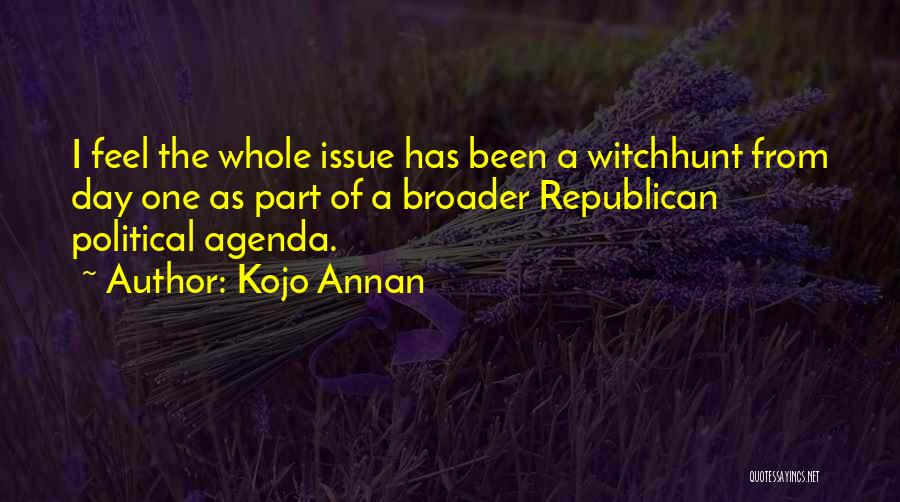 I feel the whole issue has been a witchhunt from day one as part of a broader Republican political agenda.

~ Author: Kojo Annan

QUOTESSAYINGS.NET